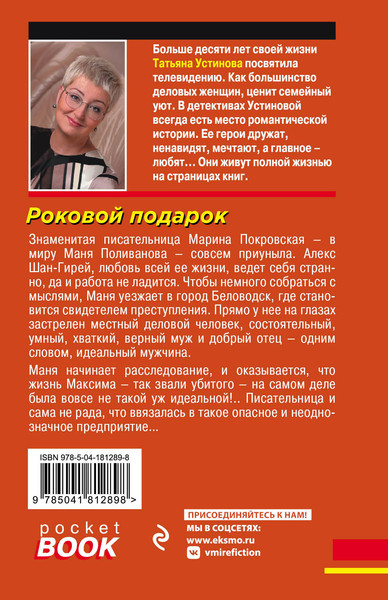 Больше десяти лет своей жизни Татьяна Устинова посвятила телевидению. Как большинство деловых женщин, ценит семейный уют. В детективах Устиновой всегда есть место романтической истории. Ее герои дружат, ненавидят, мечтают, а главное – любят… Они живут полной жизнью на страницах книг.

Роковой подарок

Знаменитая писательница Марина Покровская – в миру Маня Поливанова – совсем приуныла. Алекс Шан-Гирей, любовь всей ее жизни, ведет себя странно, да и работа не ладится. Чтобы немного собраться с мыслями, Маня уезжает в город Беловодск, где становится свидетелем преступления. Прямо у нее на глазах застрелен местный деловой человек, состоятельный, умный, хваткий, верный муж и добрый отец – одним словом, идеальный мужчина.

Маня начинает расследование, и оказывается, что жизнь Максима – так звали убитого – на самом деле была вовсе не такой уж идеальной!.. Писательница и сама не рада, что ввязалась в такое опасное и неоднозначное предприятие...

ISBN 978-5-04-181289-8

9 785041 812898 >

pocket BOOK

ПРИСОЕДИНЯЙТЕСЬ К НАМ!
МЫ В СОЦСЕТЯХ:
www.eksmo.ru
vmirefiction